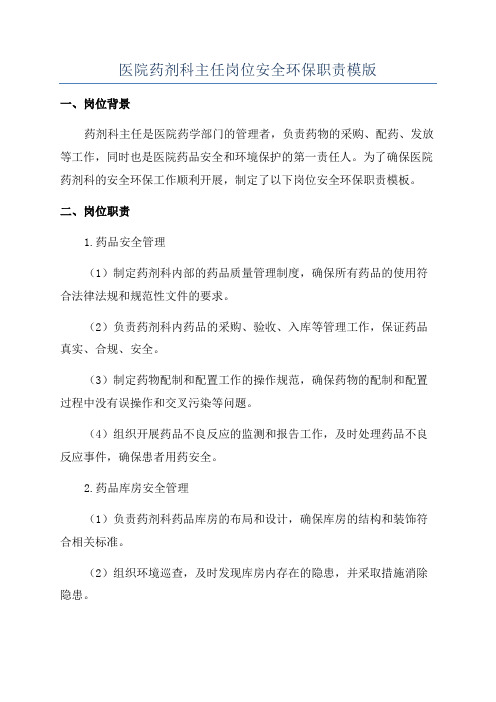 医院药剂科主任岗位安全环保职责模版

一、岗位背景

药剂科主任是医院药学部门的管理者，负责药物的采购、配药、发放等工作，同时也是医院药品安全和环境保护的第一责任人。为了确保医院药剂科的安全环保工作顺利开展，制定了以下岗位安全环保职责模板。

二、岗位职责

1.药品安全管理

（1）制定药剂科内部的药品质量管理制度，确保所有药品的使用符合法律法规和规范性文件的要求。

（2）负责药剂科内药品的采购、验收、入库等管理工作，保证药品真实、合规、安全。

（3）制定药物配制和配置工作的操作规范，确保药物的配制和配置过程中没有误操作和交叉污染等问题。

（4）组织开展药品不良反应的监测和报告工作，及时处理药品不良反应事件，确保患者用药安全。

2.药品库房安全管理

（1）负责药剂科药品库房的布局和设计，确保库房的结构和装饰符合相关标准。

（2）组织环境巡查，及时发现库房内存在的隐患，并采取措施消除隐患。